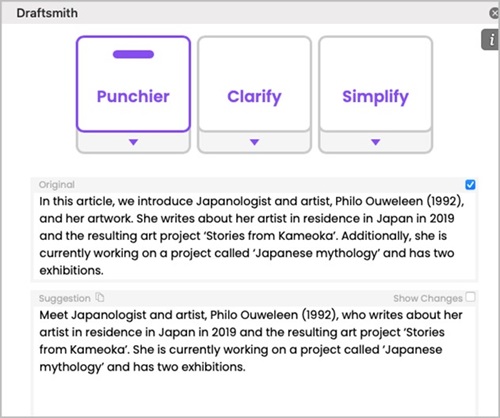 Draftsmith

i

Punchier

Clarify

Simplify

Original

In this article, we introduce Japanologist and artist, Philo Ouweleen (1992), and her artwork. She writes about her artist in residence in Japan in 2019 and the resulting art project 'Stories from Kameoka'. Additionally, she is currently working on a project called 'Japanese mythology' and has two exhibitions.

Suggestion

Show Changes

Meet Japanologist and artist, Philo Ouweleen (1992), who writes about her artist in residence in Japan in 2019 and the resulting art project 'Stories from Kameoka'. She is currently working on a project called 'Japanese mythology' and has two exhibitions.